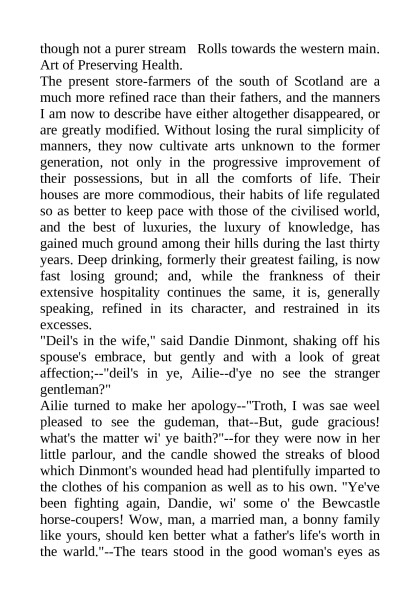 though not a purer stream Rolls towards the western main.
Art of Preserving Health.
The present store-farmers of the south of Scotland are a much more refined race than their fathers, and the manners I am now to describe have either altogether disappeared, or are greatly modified. Without losing the rural simplicity of manners, they now cultivate arts unknown to the former generation, not only in the progressive improvement of their possessions, but in all the comforts of life. Their houses are more commodious, their habits of life regulated so as better to keep pace with those of the civilised world, and the best of luxuries, the luxury of knowledge, has gained much ground among their hills during the last thirty years. Deep drinking, formerly their greatest failing, is now fast losing ground; and, while the frankness of their extensive hospitality continues the same, it is, generally speaking, refined in its character, and restrained in its excesses.
"Deil's in the wife," said Dandie Dinmont, shaking off his spouse's embrace, but gently and with a look of great affection;--"deil's in ye, Ailie--d'ye no see the stranger gentleman?"
Ailie turned to make her apology--"Troth, I was sae weel pleased to see the gudeman, that--But, gude gracious! what's the matter wi' ye baith?"--for they were now in her little parlour, and the candle showed the streaks of blood which Dinmont's wounded head had plentifully imparted to the clothes of his companion as well as to his own. "Ye've been fighting again, Dandie, wi' some o' the Bewcastle horse-coupers! Wow, man, a married man, a bonny family like yours, should ken better what a father's life's worth in the warld."--The tears stood in the good woman's eyes as